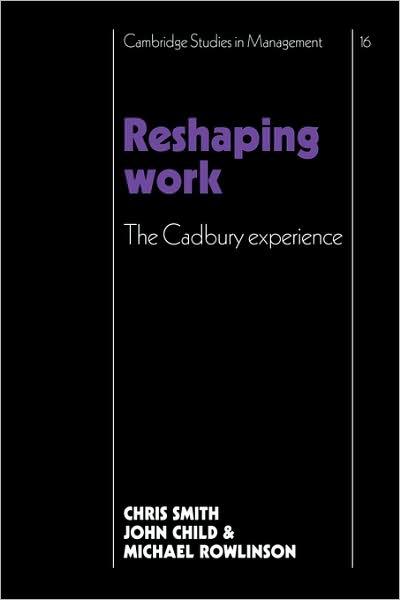 Cambridge Studies in Management 16

Reshaping work

The Cadbury experience

CHRIS SMITH
JOHN CHILD &
MICHAEL ROWLINSON